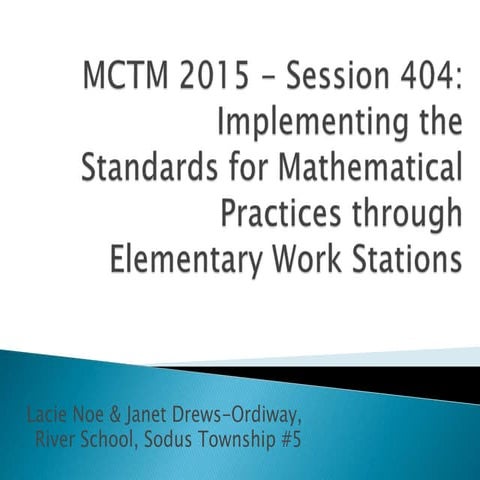 MCTM 2015 – Session 404: Implementing the Standards for Mathematical Practices through Elementary Work Stations

Lacie Noe & Janet Drews-Ordiway, River School, Sodus Township #5